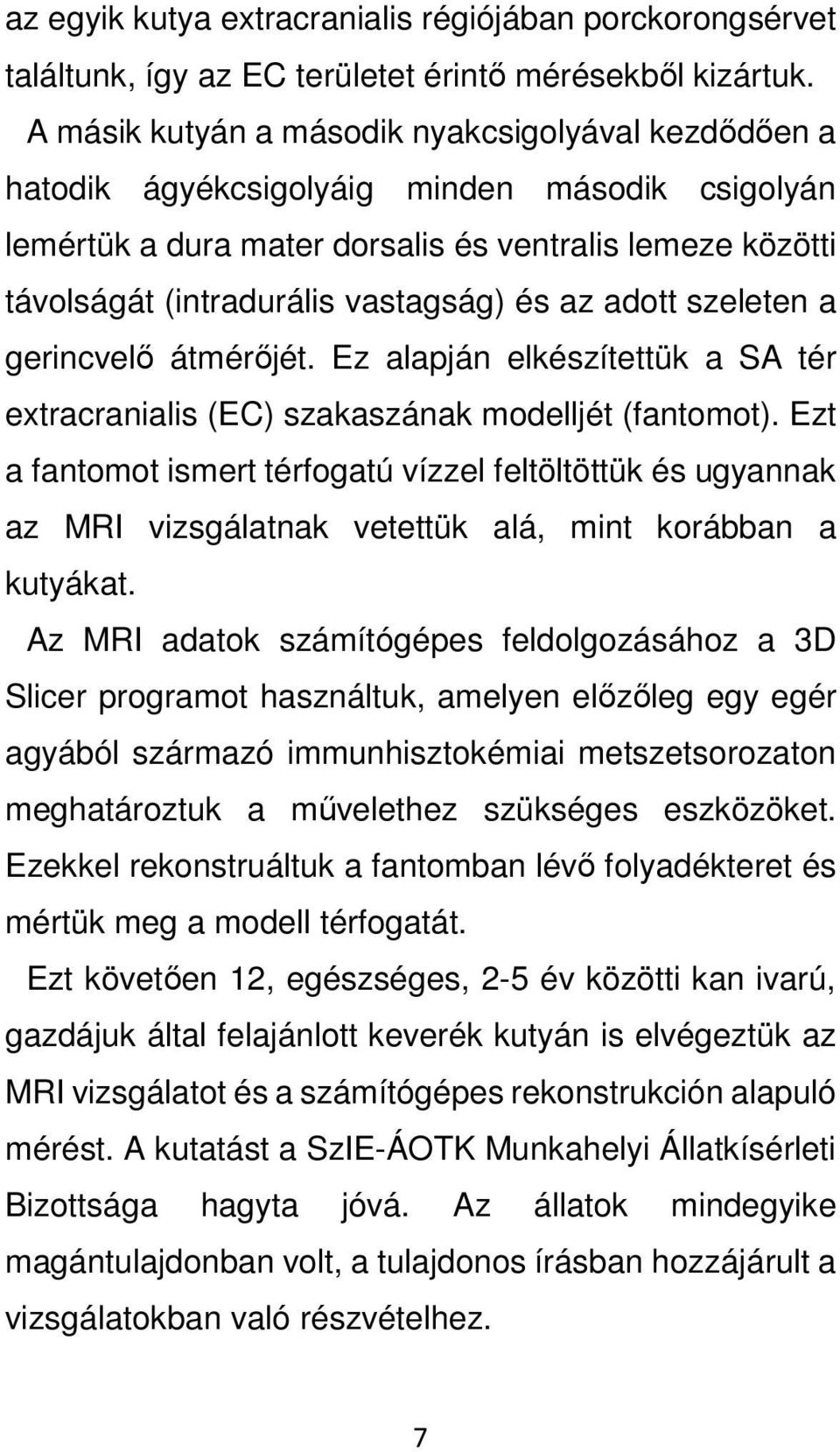 az egyik kutya extracranialis régiójában porckorongsérvet találtunk, így az EC területet érintő mérésekből kizártuk.

A másik kutyán a második nyakcsigolyával kezdődően a hatodik ágyékcsigolyáig minden második csigolyán lemértük a dura mater dorsalis és ventralis lemeze közötti távolságát (intradurális vastagság) és az adott szeleten a gerincvelő átmérőjét. Ez alapján elkészítettük a SA tér extracranialis (EC) szakaszának modelljét (fantomot). Ezt a fantomot ismert térfogatú vízzel feltöltöttük és ugyannak az MRI vizsgálatnak vetettük alá, mint korábban a kutyákat.

Az MRI adatok számítógépes feldolgozásához a 3D Slicer programot használtuk, amelyen előzőleg egy egér agyából származó immunhisztokémiai metszetsorozaton meghatároztuk a művelethez szükséges eszközöket. Ezekkel rekonstruáltuk a fantomban lévő folyadékteret és mértük meg a modell térfogatát.

Ezt követően 12, egészséges, 2-5 év közötti kan ivarú, gazdájuk által felajánlott keverék kutyán is elvégeztük az MRI vizsgálatot és a számítógépes rekonstrukción alapuló mérést. A kutatást a SzIE-ÁOTK Munkahelyi Állatkísérleti Bizottsága hagyta jóvá. Az állatok mindegyike magántulajdonban volt, a tulajdonos írásban hozzájárult a vizsgálatokban való részvételhez.

7